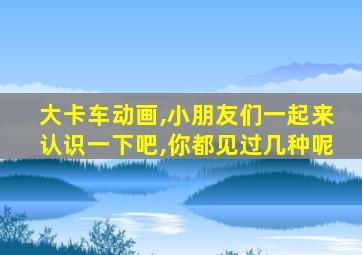 大卡车动画,小朋友们一起来认识一下吧,你都见过几种呢